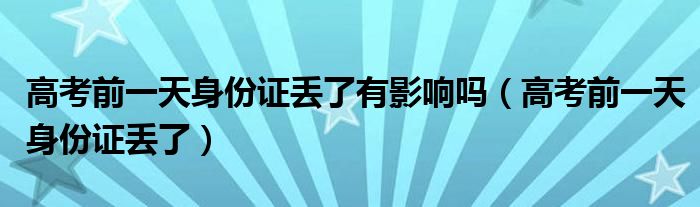 高考前一天身份证丢了有影响吗（高考前一天身份证丢了）